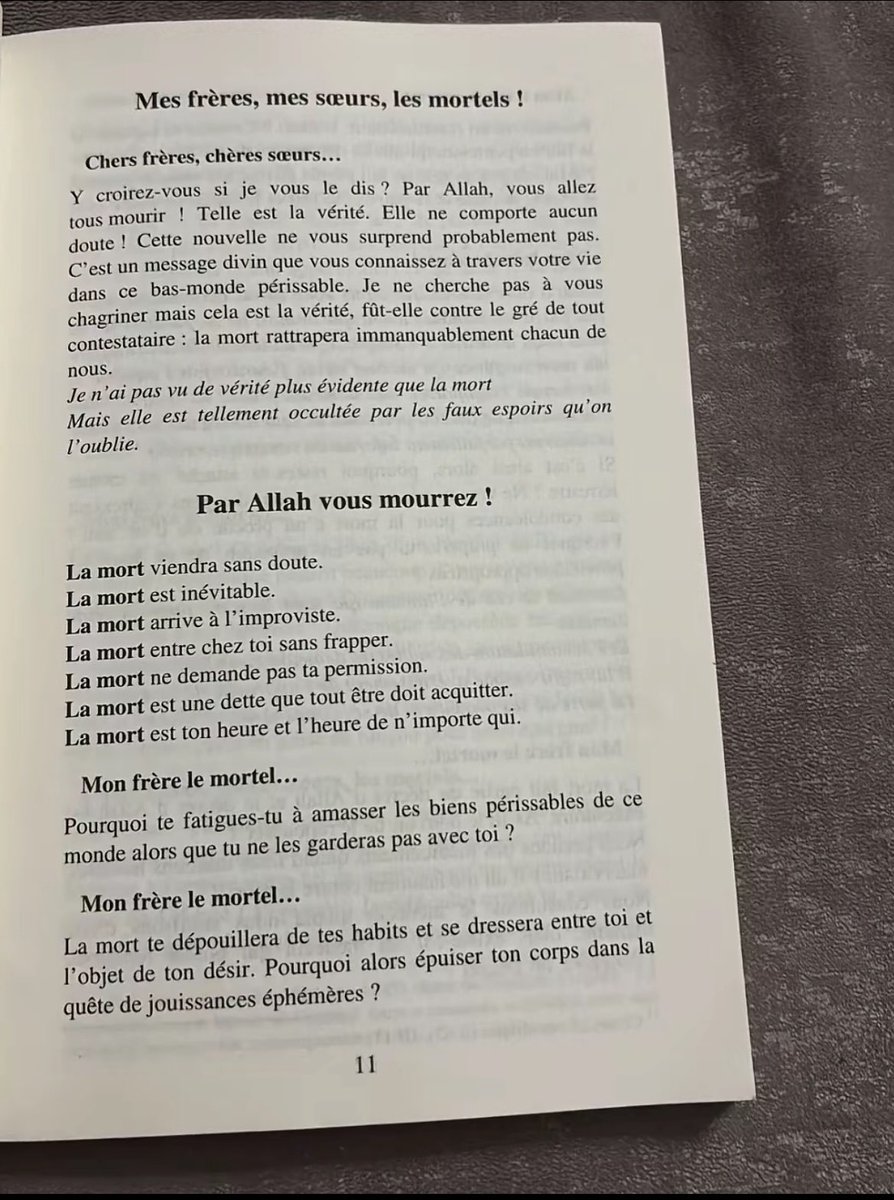 Mes frères, mes sœurs, les mortels !

Chers frères, chères sœurs…

Y croirez-vous si je vous le dis ? Par Allah, vous allez tous mourir ! Telle est la vérité. Elle ne comporte aucun doute ! Cette nouvelle ne vous surprend probablement pas. C'est un message divin que vous connaissez à travers votre vie dans ce bas-monde périssable. Je ne cherche pas à vous chagriner mais cela est la vérité, fût-elle contre le gré de tout contestataire : la mort rattrapera immanquablement chacun de nous.

Je n'ai pas vu de vérité plus évidente que la mort
Mais elle est tellement occultée par les faux espoirs qu'on l'oublie.

Par Allah vous mourrez !

La mort viendra sans doute.
La mort est inévitable.
La mort arrive à l'improviste.
La mort entre chez toi sans frapper.
La mort ne demande pas ta permission.
La mort est une dette que tout être doit acquitter.
La mort est ton heure et l'heure de n'importe qui.

Mon frère le mortel…

Pourquoi te fatigues-tu à amasser les biens périssables de ce monde alors que tu ne les garderas pas avec toi ?

Mon frère le mortel…

La mort te dépouillera de tes habits et se dressera entre toi et l'objet de ton désir. Pourquoi alors épuiser ton corps dans la quête de jouissances éphémères ?

11